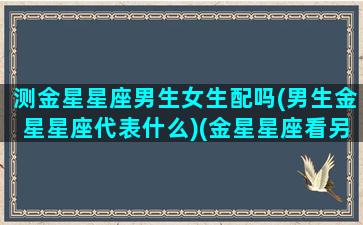 测金星星座男生女生配吗(男生金星星座代表什么)(金星星座看另